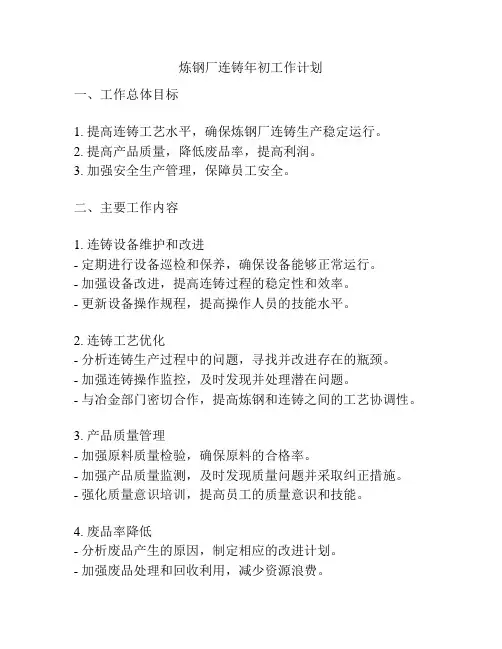 炼钢厂连铸年初工作计划

一、工作总体目标

1. 提高连铸工艺水平，确保炼钢厂连铸生产稳定运行。
2. 提高产品质量，降低废品率，提高利润。
3. 加强安全生产管理，保障员工安全。

二、主要工作内容

1. 连铸设备维护和改进
- 定期进行设备巡检和保养，确保设备能够正常运行。
- 加强设备改进，提高连铸过程的稳定性和效率。
- 更新设备操作规程，提高操作人员的技能水平。

2. 连铸工艺优化
- 分析连铸生产过程中的问题，寻找并改进存在的瓶颈。
- 加强连铸操作监控，及时发现并处理潜在问题。
- 与冶金部门密切合作，提高炼钢和连铸之间的工艺协调性。

3. 产品质量管理
- 加强原料质量检验，确保原料的合格率。
- 加强产品质量监测，及时发现质量问题并采取纠正措施。
- 强化质量意识培训，提高员工的质量意识和技能。

4. 废品率降低
- 分析废品产生的原因，制定相应的改进计划。
- 加强废品处理和回收利用，减少资源浪费。